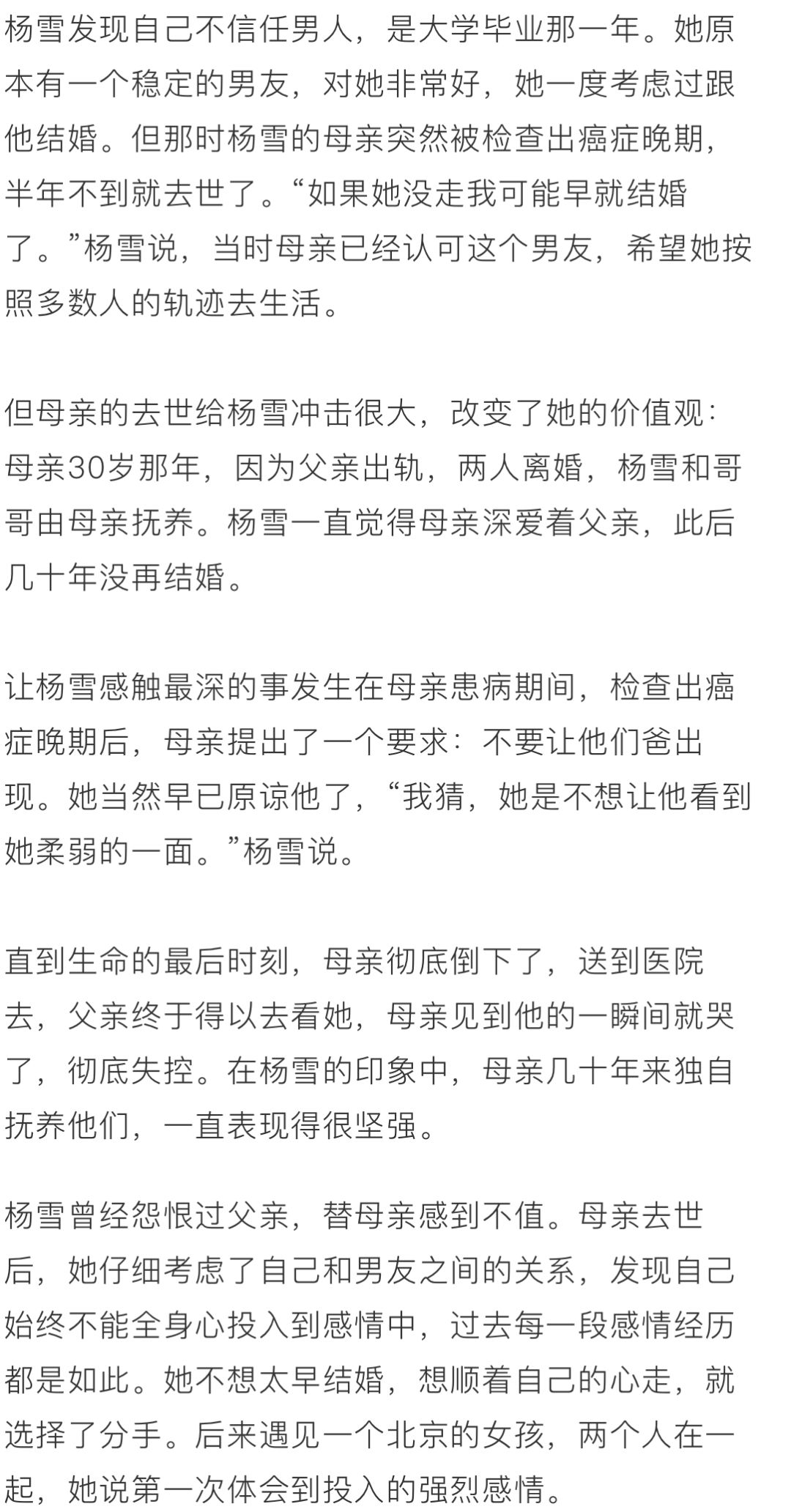 杨雪发现自己不信任男人，是大学毕业那一年。她原本有一个稳定的男友，对她非常好，她一度考虑过跟他结婚。但那时杨雪的母亲突然被检查出癌症晚期，半年不到就去世了。“如果她没走我可能早就结婚了。”杨雪说，当时母亲已经认可这个男友，希望她按照多数人的轨迹去生活。

但母亲的去世给杨雪冲击很大，改变了她的价值观：母亲30岁那年，因为父亲出轨，两人离婚，杨雪和哥哥由母亲抚养。杨雪一直觉得母亲深爱着父亲，此后几十年没再结婚。

让杨雪感触最深的事发生在母亲患病期间，检查出癌症晚期后，母亲提出了一个要求：不要让他们爸出现。她当然早已原谅他了，“我猜，她是不想让他看到她柔弱的一面。”杨雪说。

直到生命的最后时刻，母亲彻底倒下了，送到医院去，父亲终于得以去看她，母亲见到他的一瞬间就哭了，彻底失控。在杨雪的印象中，母亲几十年来独自抚养他们，一直表现得很坚强。

杨雪曾经怨恨过父亲，替母亲感到不值。母亲去世后，她仔细考虑了自己和男友之间的关系，发现自己始终不能全身心投入到感情中，过去每一段感情经历都是如此。她不想太早结婚，想顺着自己的心走，就选择了分手。后来遇见一个北京的女孩，两个人在一起，她说第一次体会到投入的强烈感情。